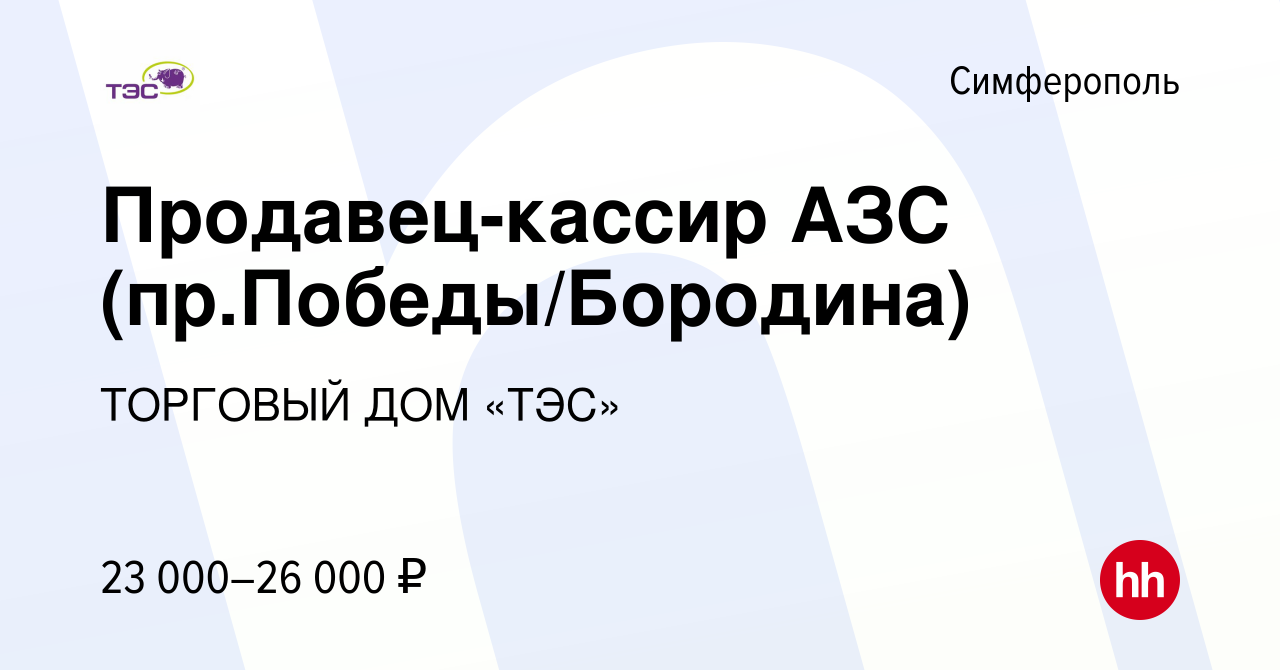 ТЭС

Симферополь

Продавец-кассир АЗС (пр.Победы/Бородина)

ТОРГОВЫЙ ДОМ «ТЭС»

23 000–26 000 ₽

hh